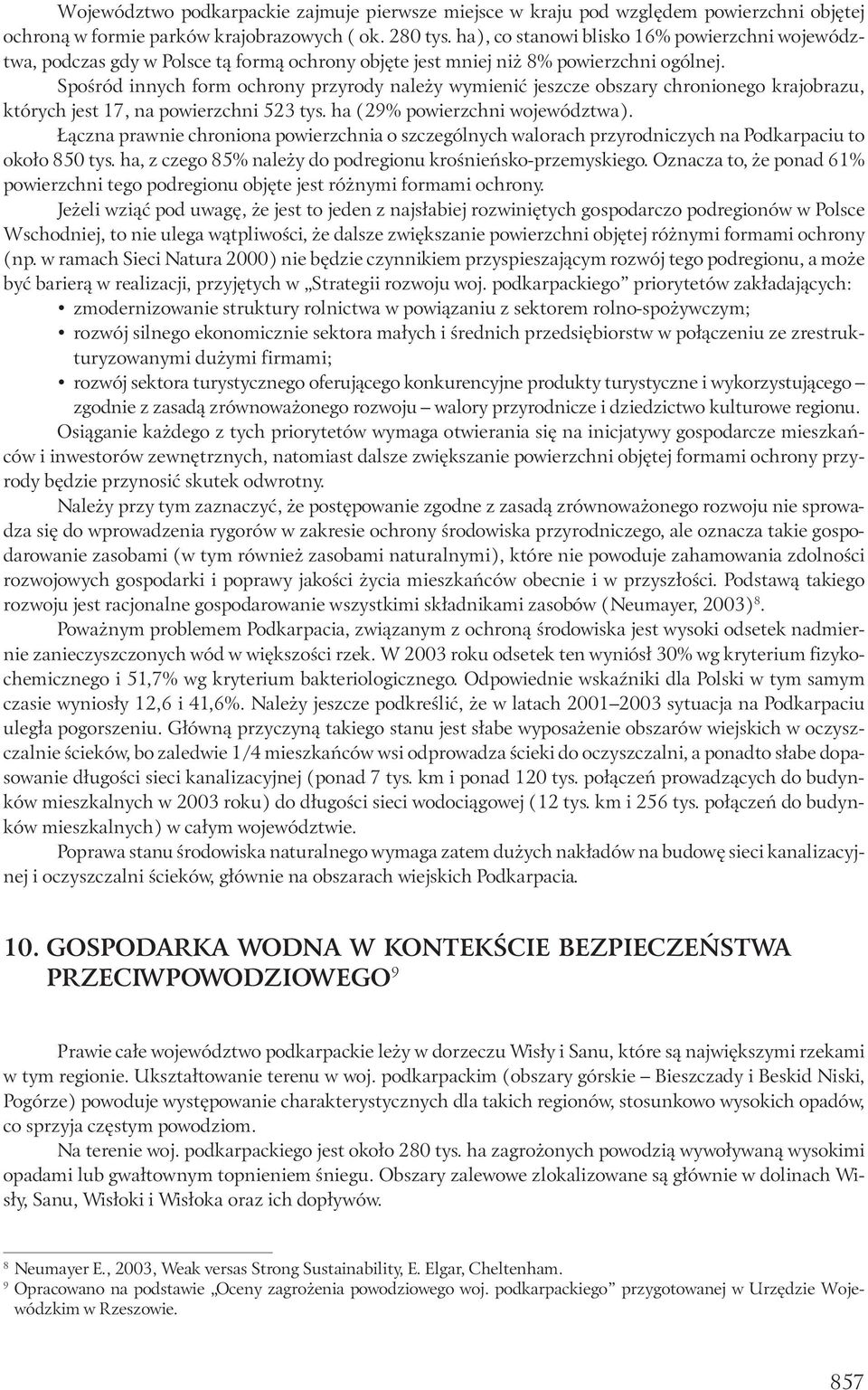 Województwo podkarpackie zajmuje pierwsze miejsce w kraju pod względem powierzchni objętej ochroną w formie parków krajobrazowych ( ok. 280 tys. ha), co stanowi blisko 16% powierzchni województwa, podczas gdy w Polsce tą formą ochrony objęte jest mniej niż 8% powierzchni ogólnej.

Spośród innych form ochrony przyrody należy wymienić jeszcze obszary chronionego krajobrazu, których jest 17, na powierzchni 523 tys. ha (29% powierzchni województwa).

Łączna prawnie chroniona powierzchnia o szczególnych walorach przyrodniczych na Podkarpaciu to około 850 tys. ha, z czego 85% należy do podregionu krośnieńsko-przemyskiego. Oznacza to, że ponad 61% powierzchni tego podregionu objęte jest różnymi formami ochrony.

Jeżeli wziąć pod uwagę, że jest to jeden z najsłabiej rozwiniętych gospodarczo podregionów w Polsce Wschodniej, to nie ulega wątpliwości, że dalsze zwiększanie powierzchni objętej różnymi formami ochrony (np. w ramach Sieci Natura 2000) nie będzie czynnikiem przyspieszającym rozwój tego podregionu, a może być barierą w realizacji, przyjętych w „Strategii rozwoju woj. podkarpackiego” priorytetów zakładających:
• zmodernizowanie struktury rolnictwa w powiązaniu z sektorem rolno-spożywczym;
• rozwój silnego ekonomicznie sektora małych i średnich przedsiębiorstw w połączeniu ze zrestrukturyzowanymi dużymi firmami;
• rozwój sektora turystycznego oferującego konkurencyjne produkty turystyczne i wykorzystującego – zgodnie z zasadą zrównoważonego rozwoju – walory przyrodnicze i dziedzictwo kulturowe regionu.

Osiąganie każdego z tych priorytetów wymaga otwierania się na inicjatywy gospodarcze mieszkańców i inwestorów zewnętrznych, natomiast dalsze zwiększanie powierzchni objętej formami ochrony przyrody będzie przynosić skutek odwrotny.

Należy przy tym zaznaczyć, że postępowanie zgodne z zasadą zrównoważonego rozwoju nie sprowadza się do wprowadzenia rygorów w zakresie ochrony środowiska przyrodniczego, ale oznacza takie gospodarowanie zasobami (w tym również zasobami naturalnymi), które nie powoduje zahamowania zdolności rozwojowych gospodarki i poprawy jakości życia mieszkańców obecnie i w przyszłości. Podstawą takiego rozwoju jest racjonalne gospodarowanie wszystkimi składnikami zasobów (Neumayer, 2003)$^8$.

Poważnym problemem Podkarpacia, związanym z ochroną środowiska jest wysoki odsetek nadmiernie zanieczyszczonych wód w większości rzek. W 2003 roku odsetek ten wyniósł 30% wg kryterium fizykochemicznego i 51,7% wg kryterium bakteriologicznego. Odpowiednie wskaźniki dla Polski w tym samym czasie wyniosły 12,6 i 41,6%. Należy jeszcze podkreślić, że w latach 2001–2003 sytuacja na Podkarpaciu uległa pogorszeniu. Główną przyczyną takiego stanu jest słabe wyposażenie obszarów wiejskich w oczyszczalnie ścieków, bo zaledwie 1/4 mieszkańców wsi odprowadza ścieki do oczyszczalni, a ponadto słabe dopasowanie długości sieci kanalizacyjnej (ponad 7 tys. km i ponad 120 tys. połączeń prowadzących do budynków mieszkalnych w 2003 roku) do długości sieci wodociągowej (12 tys. km i 256 tys. połączeń do budynków mieszkalnych) w całym województwie.

Poprawa stanu środowiska naturalnego wymaga zatem dużych nakładów na budowę sieci kanalizacyjnej i oczyszczalni ścieków, głównie na obszarach wiejskich Podkarpacia.

10. GOSPODARKA WODNA W KONTEKŚCIE BEZPIECZEŃSTWA PRZECIWPOWODZIOWEGO$^9$

Prawie całe województwo podkarpackie leży w dorzeczu Wisły i Sanu, które są największymi rzekami w tym regionie. Ukształtowanie terenu w woj. podkarpackim (obszary górskie – Bieszczady i Beskid Niski, Pogórze) powoduje występowanie charakterystycznych dla takich regionów, stosunkowo wysokich opadów, co sprzyja częstym powodziom.

Na terenie woj. podkarpackiego jest około 280 tys. ha zagrożonych powodzią wywoływaną wysokimi opadami lub gwałtownym topnieniem śniegu. Obszary zalewowe zlokalizowane są głównie w dolinach Wisły, Sanu, Wisłoki i Wisłoka oraz ich dopływów.

$^8$ Neumayer E., 2003, Weak versas Strong Sustainability, E. Elgar, Cheltenham.
$^9$ Opracowano na podstawie „Oceny zagrożenia powodziowego woj. podkarpackiego” przygotowanej w Urzędzie Wojewódzkim w Rzeszowie.

857